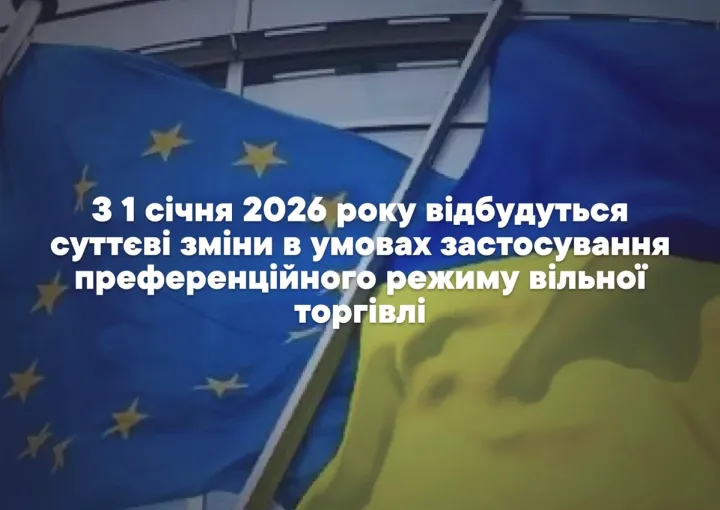 З 1 січня 2026 року відбудуться суттєві зміни в умовах застосування преференційного режиму вільної торгівлі